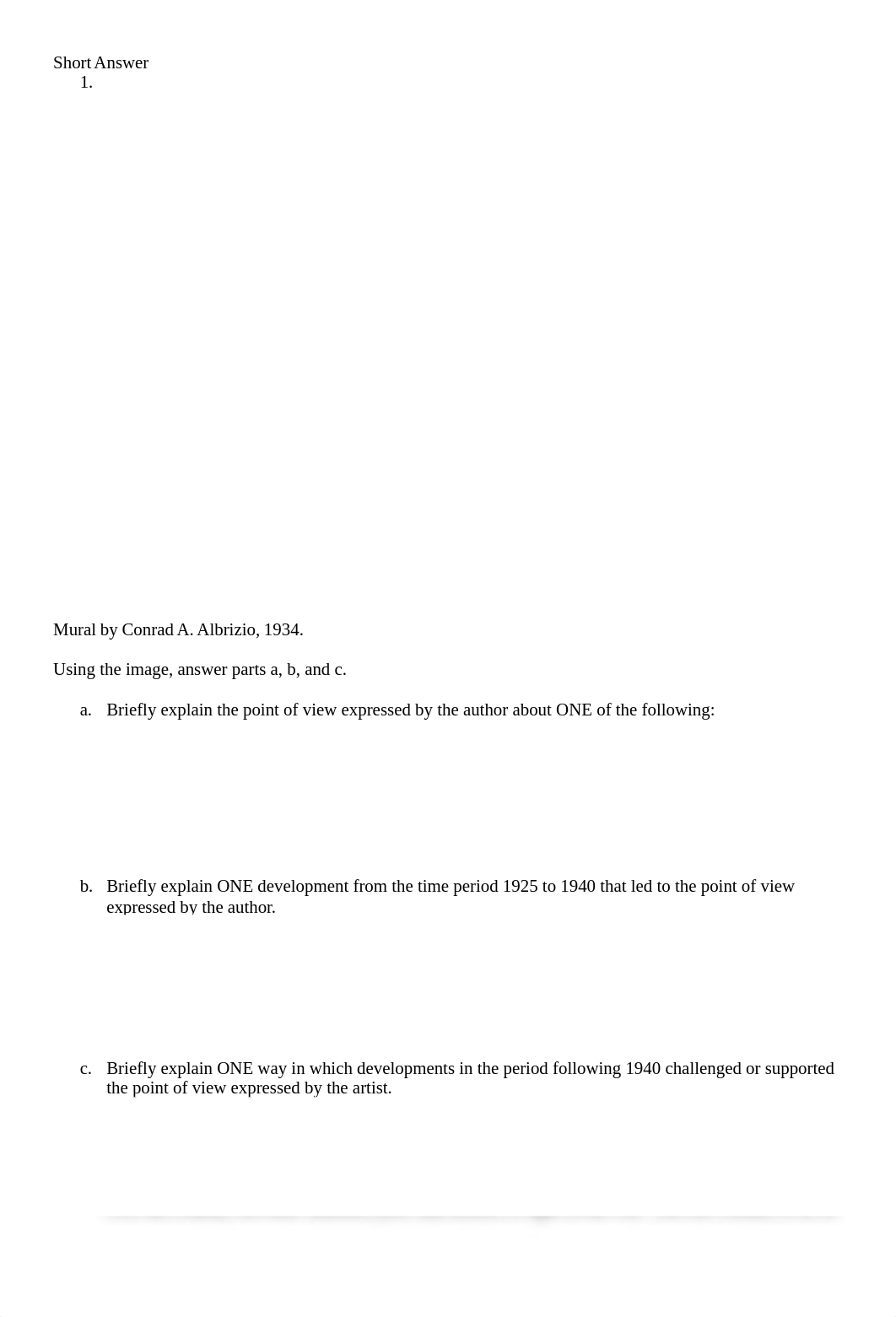 Short Answer
1.

Mural by Conrad A. Albrizio, 1934.

Using the image, answer parts a, b, and c.

a. Briefly explain the point of view expressed by the author about ONE of the following:

b. Briefly explain ONE development from the time period 1925 to 1940 that led to the point of view expressed by the author.

c. Briefly explain ONE way in which developments in the period following 1940 challenged or supported the point of view expressed by the artist.